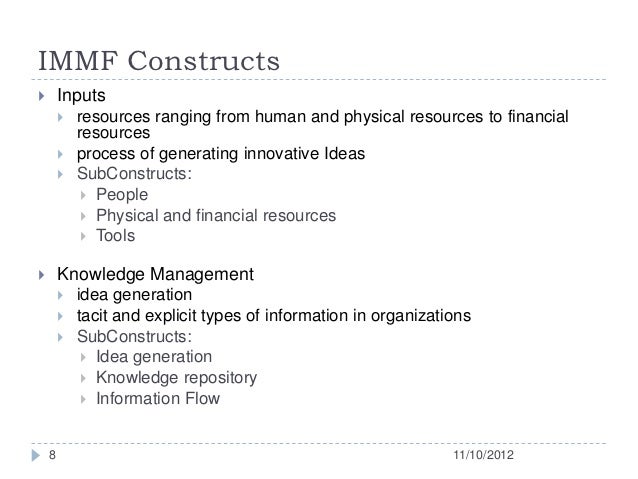 IMMF Constructs

Inputs
resources ranging from human and physical resources to financial resources
process of generating innovative Ideas
SubConstructs:
People
Physical and financial resources
Tools

Knowledge Management
idea generation
tacit and explicit types of information in organizations
SubConstructs:
Idea generation
Knowledge repository
Information Flow

8
11/10/2012